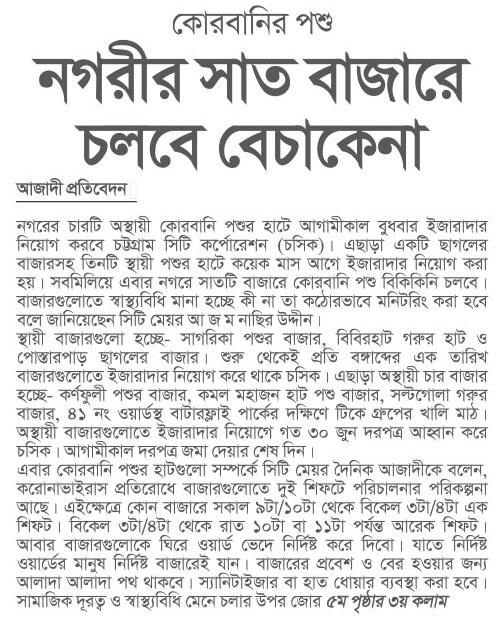 কোরবানির পশু

নগরীর সাত বাজারে চলবে বেচাকেনা

আজাদী প্রতিবেদন

নগরের চারটি অস্থায়ী কোরবানি পশুর হাটে আগামীকাল বুধবার ইজারাদার নিয়োগ করবে চট্টগ্রাম সিটি কর্পোরেশন (চসিক)। এছাড়া একটি ছাগলের বাজারসহ তিনটি স্থায়ী পশুর হাটে কয়েক মাস আগে ইজারাদার নিয়োগ করা হয়। সবমিলিয়ে এবার নগরে সাতটি বাজারে কোরবানি পশু বিকিকিনি চলবে। বাজারগুলোতে স্বাস্থ্যবিধি মানা হচ্ছে কী না তা কঠোরভাবে মনিটরিং করা হবে বলে জানিয়েছেন সিটি মেয়র আ জ ম নাছির উদ্দীন।
স্থায়ী বাজারগুলো হচ্ছে- সাগরিকা পশুর বাজার, বিবিরহাট গরুর হাট ও পোস্তারপাড় ছাগলের বাজার। শুরু থেকেই প্রতি বঙ্গাব্দের এক তারিখ বাজারগুলোতে ইজারাদার নিয়োগ করে থাকে চসিক। এছাড়া অস্থায়ী চার বাজার হচ্ছে- কর্ণফুলী পশুর বাজার, কমল মহাজন হাট পশু বাজার, সল্টগোলা গরুর বাজার, ৪১ নং ওয়ার্ডস্থ বাটারফ্লাই পার্কের দক্ষিণে টিকে গ্রুপের খালি মাঠ। অস্থায়ী বাজারগুলোতে ইজারাদার নিয়োগে গত ৩০ জুন দরপত্র আহ্বান করে চসিক। আগামীকাল দরপত্র জমা দেয়ার শেষ দিন।
এবার কোরবানি পশুর হাটগুলো সম্পর্কে সিটি মেয়র দৈনিক আজাদীকে বলেন, করোনাভাইরাস প্রতিরোধে বাজারগুলোতে দুই শিফটে পরিচালনার পরিকল্পনা আছে। এইক্ষেত্রে কোন বাজারে সকাল ৯টা/১০টা থেকে বিকেল ৩টা/৪টা এক শিফট। বিকেল ৩টা/৪টা থেকে রাত ১০টা বা ১১টা পর্যন্ত আরেক শিফট। আবার বাজারগুলোকে ঘিরে ওয়ার্ড ভেদে নির্দিষ্ট করে দিবো। যাতে নির্দিষ্ট ওয়ার্ডের মানুষ নির্দিষ্ট বাজারেই যান। বাজারের প্রবেশ ও বের হওয়ার জন্য আলাদা আলাদা পথ থাকবে। স্যানিটাইজার বা হাত ধোয়ার ব্যবস্থা করা হবে। সামাজিক দূরত্ব ও স্বাস্থ্যবিধি মেনে চলার উপর জোর ৫ম পৃষ্ঠার ৩য় কলাম